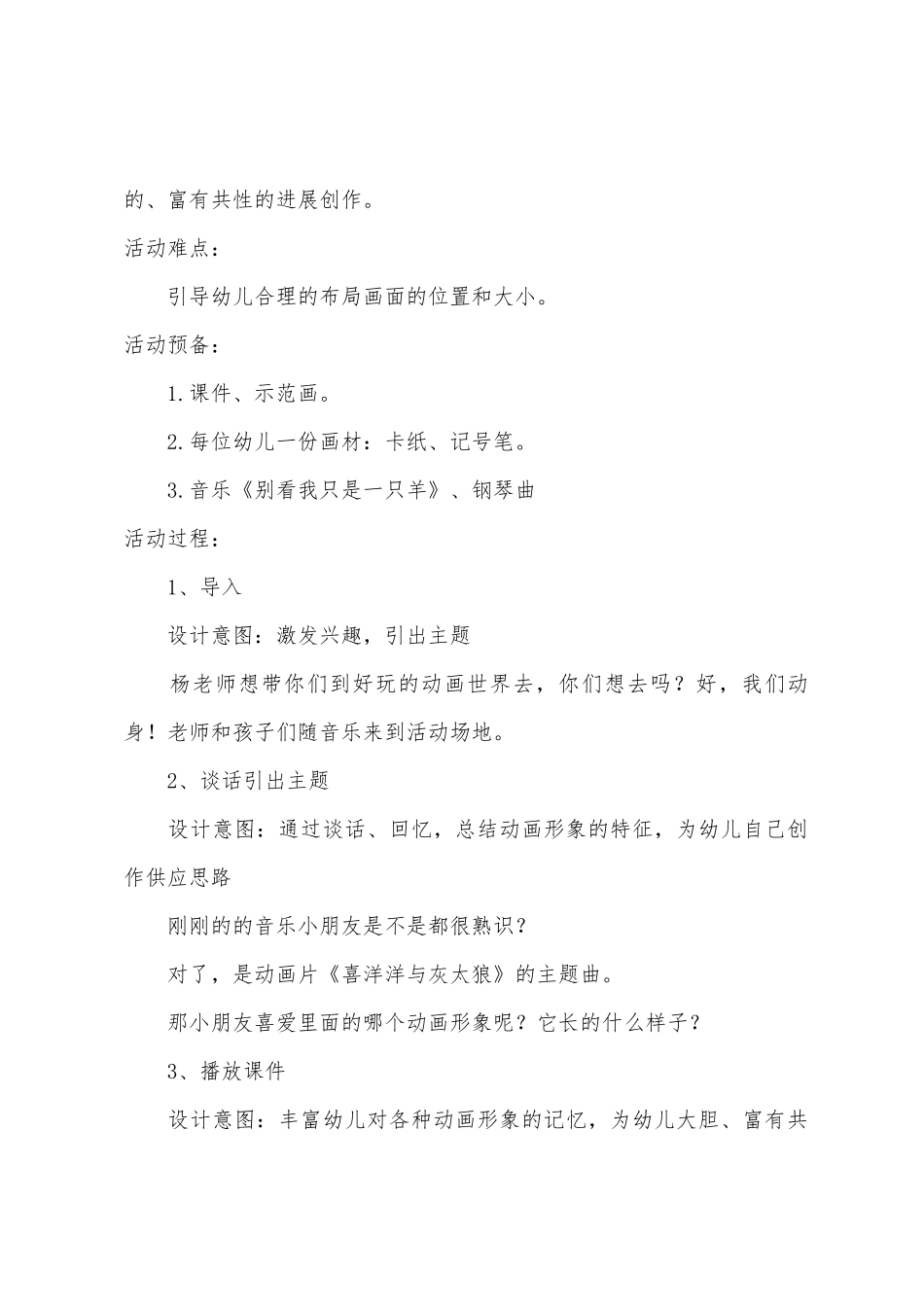 的、富有共性的进展创作。

活动难点：

引导幼儿合理的布局画面的位置和大小。

活动预备：

1.课件、示范画。

2.每位幼儿一份画材：卡纸、记号笔。

3.音乐《别看我只是一只羊》、钢琴曲

活动过程：

1、导入

设计意图：激发兴趣，引出主题

杨老师想带你们到好玩的动画世界去，你们想去吗？好，我们动身！老师和孩子们随音乐来到活动场地。

2、谈话引出主题

设计意图：通过谈话、回忆，总结动画形象的特征，为幼儿自己创作供应思路

刚刚的的音乐小朋友是不是都很熟识？

对了，是动画片《喜洋洋与灰太狼》的主题曲。

那小朋友喜爱里面的哪个动画形象呢？它长的什么样子？

3、播放课件

设计意图：丰富幼儿对各种动画形象的记忆，为幼儿大胆、富有共